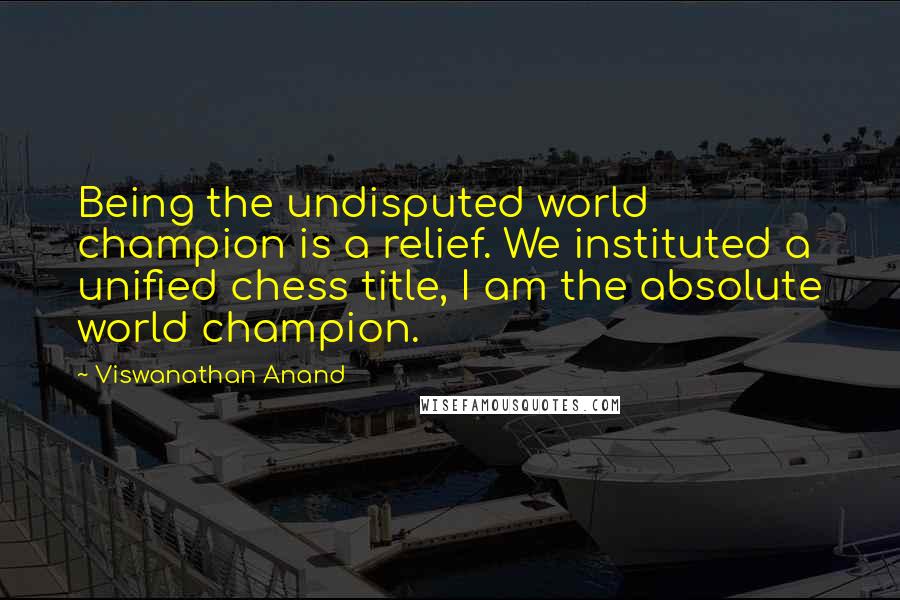 Being the undisputed world champion is a relief. We instituted a unified chess title, I am the absolute world champion.

~ Viswanathan Anand

WISEFAMOUSQUOTES.COM